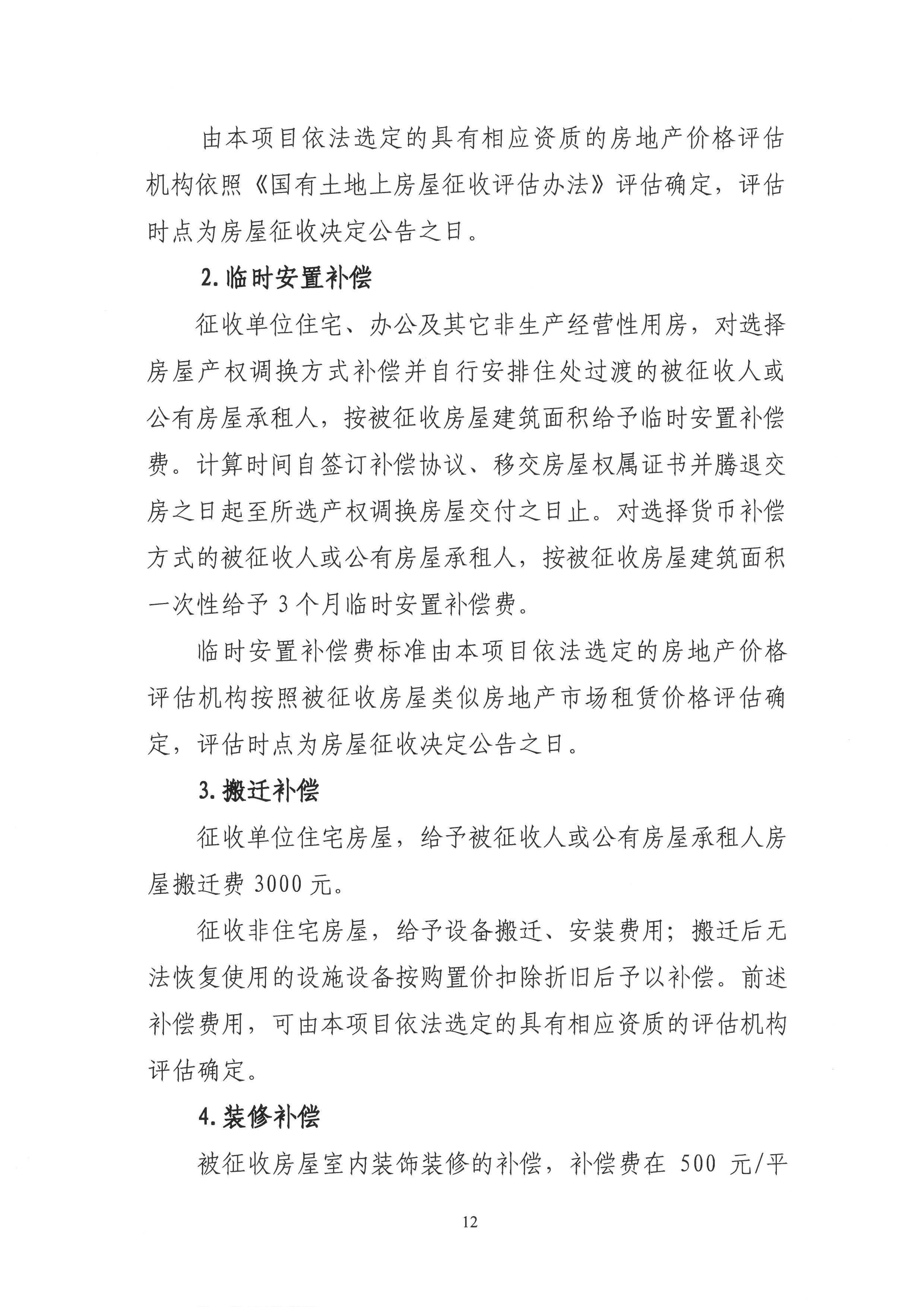 由本项目依法选定的具有相应资质的房地产价格评估机构依照《国有土地上房屋征收评估办法》评估确定，评估时点为房屋征收决定公告之日。

2. 临时安置补偿

征收单位住宅、办公及其它非生产经营性用房，对选择房屋产权调换方式补偿并自行安排住处过渡的被征收人或公有房屋承租人，按被征收房屋建筑面积给予临时安置补偿费。计算时间自签订补偿协议、移交房屋权属证书并腾退交房之日起至所选产权调换房屋交付之日止。对选择货币补偿方式的被征收人或公有房屋承租人，按被征收房屋建筑面积一次性给予 3 个月临时安置补偿费。

临时安置补偿费标准由本项目依法选定的房地产价格评估机构按照被征收房屋类似房地产市场租赁价格评估确定，评估时点为房屋征收决定公告之日。

3. 搬迁补偿

征收单位住宅房屋，给予被征收人或公有房屋承租人房屋搬迁费 3000 元。

征收非住宅房屋，给予设备搬迁、安装费用；搬迁后无法恢复使用的设施设备按购置价扣除折旧后予以补偿。前述补偿费用，可由本项目依法选定的具有相应资质的评估机构评估确定。

4. 装修补偿

被征收房屋室内装饰装修的补偿，补偿费在 500 元/平

12